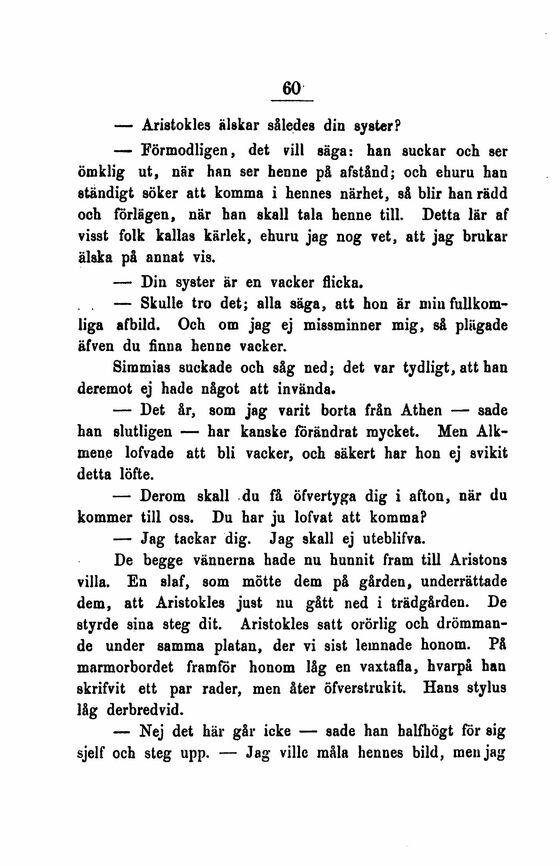 60

— Aristokles älskar således din syster?

— Förmodligen, det vill säga: han suckar och ser ömklig ut, när han ser henne på afstånd; och ehuru han ständigt söker att komma i hennes närhet, så blir han rädd och förlägen, när han skall tala henne till. Detta lär af visst folk kallas kärlek, ehuru jag nog vet, att jag brukar älska på annat vis.

— Din syster är en vacker flicka.

— Skulle tro det; alla säga, att hon är min fullkomliga afbild. Och om jag ej missminner mig, så plägade äfven du finna henne vacker.

Simmias suckade och såg ned; det var tydligt, att han deremot ej hade något att invända.

— Det år, som jag varit borta från Athen — sade han slutligen — har kanske förändrat mycket. Men Alkmene lofvade att bli vacker, och säkert har hon ej svikit detta löfte.

— Derom skall du få öfvertyga dig i afton, när du kommer till oss. Du har ju lofvat att komma?

— Jag tackar dig. Jag skall ej uteblifva.

De begge vännerna hade nu hunnit fram till Aristons villa. En slaf, som mötte dem på gården, underrättade dem, att Aristokles just nu gått ned i trädgården. De styrde sina steg dit. Aristokles satt orörlig och drömmande under samma platan, der vi sist lemnade honom. På marmorbordet framför honom låg en vaxtafla, hvarpå han skrifvit ett par rader, men åter öfverstrukit. Hans stylus låg derbredvid.

— Nej det här går icke — sade han halfhögt för sig sjelf och steg upp. — Jag ville måla hennes bild, men jag